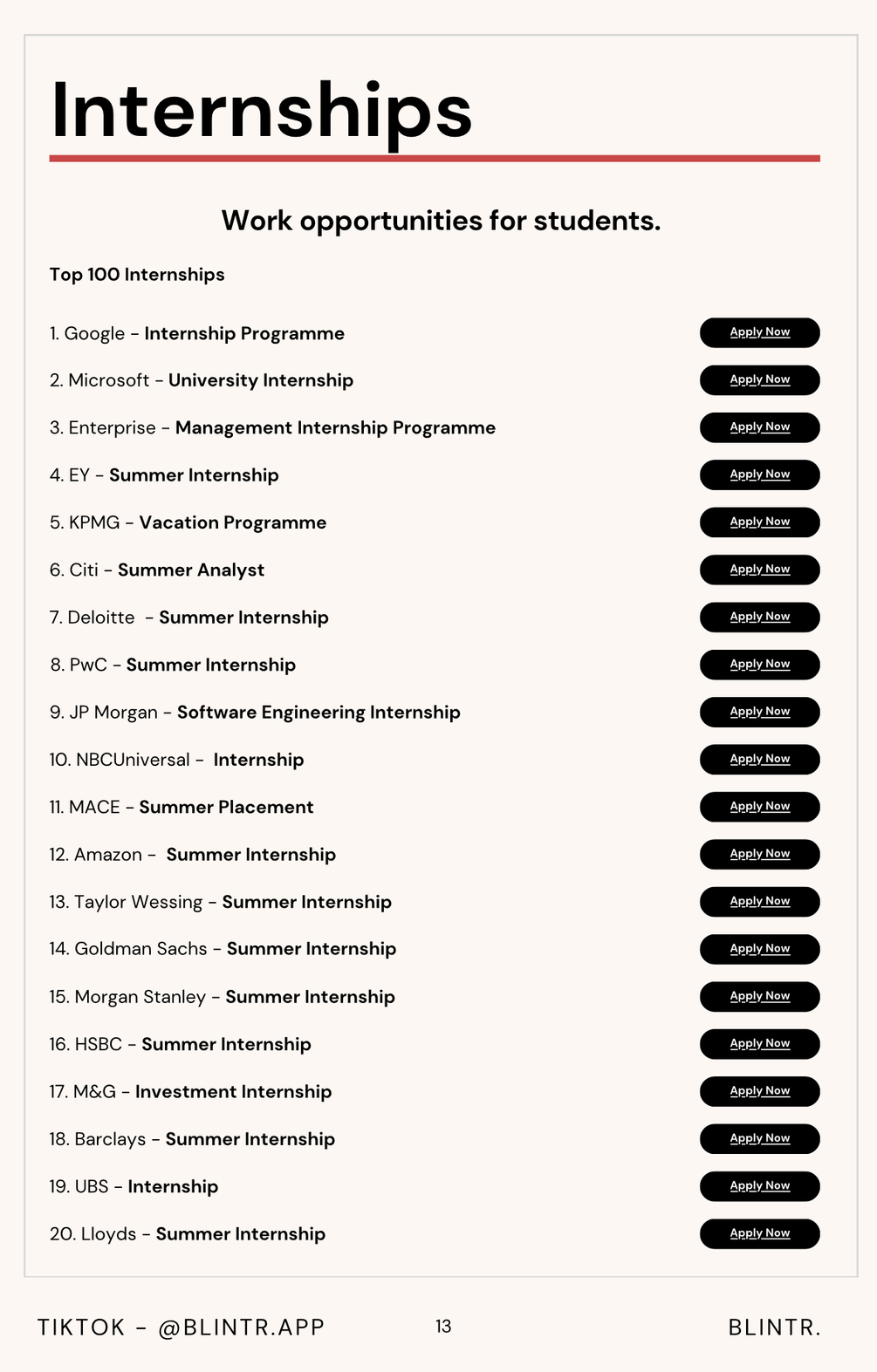 Internships

Work opportunities for students.

Top 100 Internships

1. Google - Internship Programme Apply Now

2. Microsoft - University Internship Apply Now

3. Enterprise - Management Internship Programme Apply Now

4. EY - Summer Internship Apply Now

5. KPMG - Vacation Programme Apply Now

6. Citi - Summer Analyst Apply Now

7. Deloitte - Summer Internship Apply Now

8. PwC - Summer Internship Apply Now

9. JP Morgan - Software Engineering Internship Apply Now

10. NBCUniversal - Internship Apply Now

11. MACE - Summer Placement Apply Now

12. Amazon - Summer Internship Apply Now

13. Taylor Wessing - Summer Internship Apply Now

14. Goldman Sachs - Summer Internship Apply Now

15. Morgan Stanley - Summer Internship Apply Now

16. HSBC - Summer Internship Apply Now

17. M&G - Investment Internship Apply Now

18. Barclays - Summer Internship Apply Now

19. UBS - Internship Apply Now

20. Lloyds - Summer Internship Apply Now

TIKTOK - @BLINTR.APP 13 BLINTR.